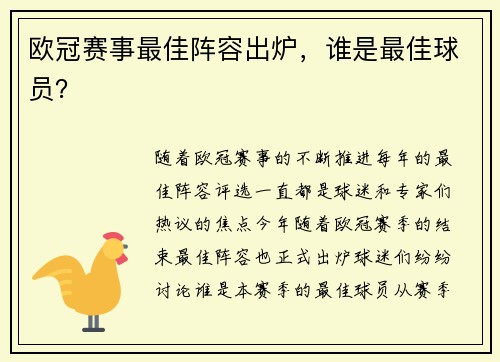 欧冠赛事最佳阵容出炉，谁是最佳球员？

随着欧冠赛事的不断推进每年的最佳阵容评选一直都是球迷和专家们热议的焦点今年随着欧冠赛季的结束最佳阵容也正式出炉球迷们纷纷讨论谁是本赛季的最佳球员从赛季